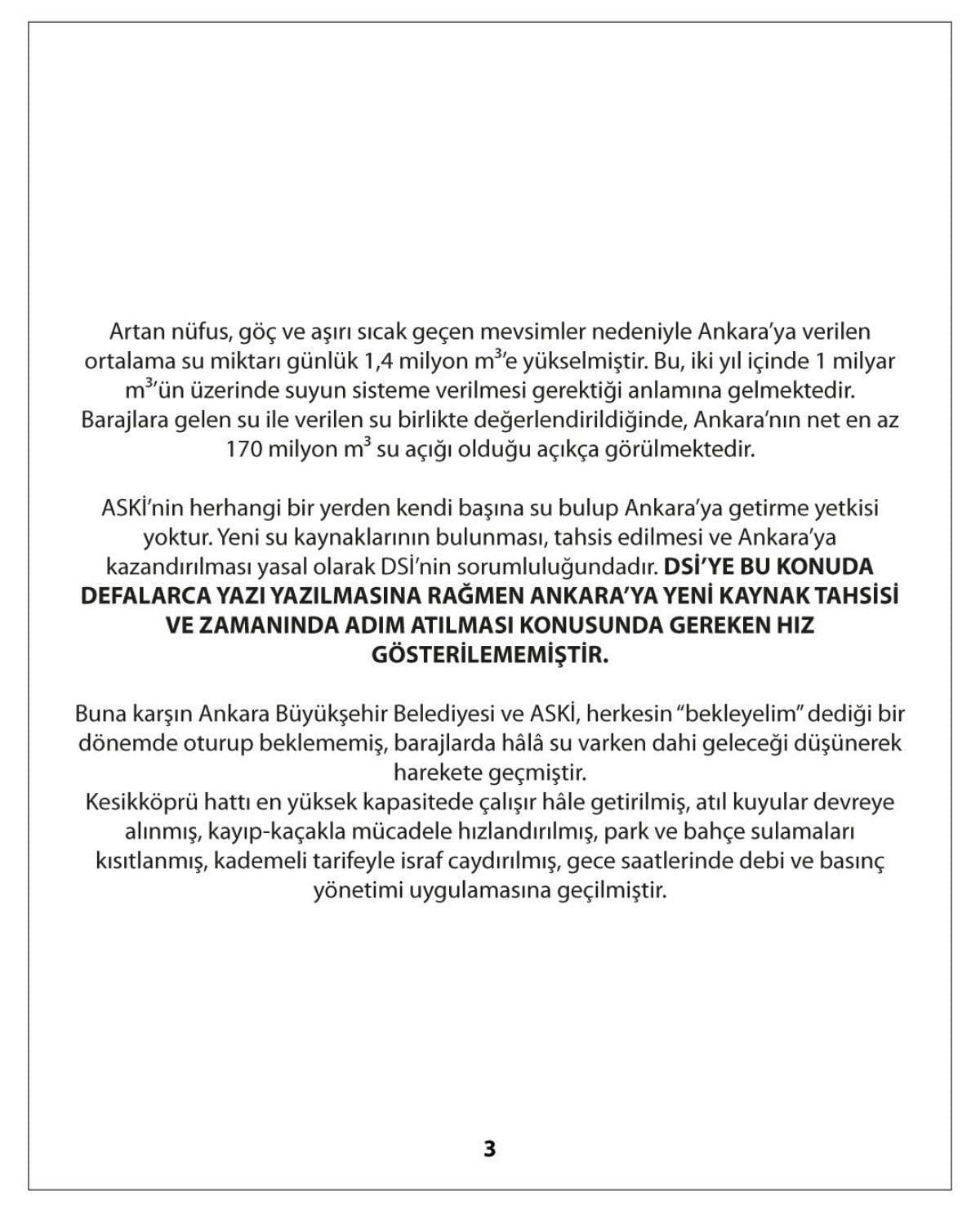 Artan nüfus, göç ve aşırı sıcak geçen mevsimler nedeniyle Ankara'ya verilen ortalama su miktarı günlük 1,4 milyon $m^3$'e yükselmiştir. Bu, iki yıl içinde 1 milyar $m^3$'ün üzerinde suyun sisteme verilmesi gerektiği anlamına gelmektedir. Barajlara gelen su ile verilen su birlikte değerlendirildiğinde, Ankara'nın net en az 170 milyon $m^3$ su açığı olduğu açıkça görülmektedir.

ASKİ'nin herhangi bir yerden kendi başına su bulup Ankara'ya getirme yetkisi yoktur. Yeni su kaynaklarının bulunması, tahsis edilmesi ve Ankara'ya kazandırılması yasal olarak DSİ'nin sorumluluğundadır. DSİ'YE BU KONUDA DEFALARCA YAZI YAZILMASINA RAĞMEN ANKARA'YA YENİ KAYNAK TAHSİSİ VE ZAMANINDA ADIM ATILMASI KONUSUNDA GEREKEN HIZ GÖSTERİLEMEMİŞTİR.

Buna karşın Ankara Büyükşehir Belediyesi ve ASKİ, herkesin "bekleyelim" dediği bir dönemde oturup beklememiş, barajlarda hâlâ su varken dahi geleceği düşünerek harekete geçmiştir.
Kesikköprü hattı en yüksek kapasitede çalışır hâle getirilmiş, atıl kuyular devreye alınmış, kayıp-kaçakla mücadele hızlandırılmış, park ve bahçe sulamaları kısıtlanmış, kademeli tarifeyle israf caydırılmış, gece saatlerinde debi ve basınç yönetimi uygulamasına geçilmiştir.

3